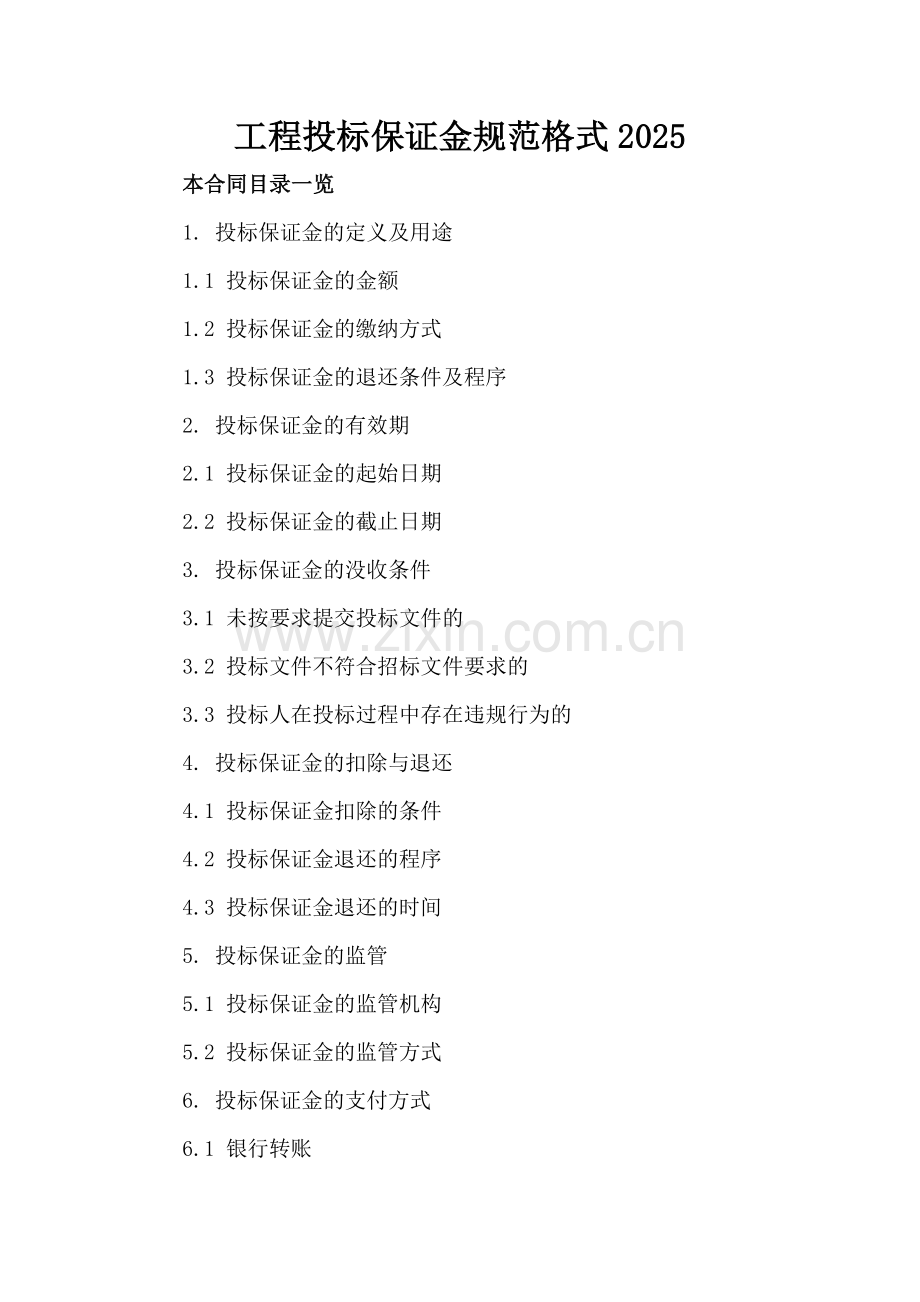 工程投标保证金规范格式2025

本合同目录一览

1. 投标保证金的定义及用途

1.1 投标保证金的金额

1.2 投标保证金的缴纳方式

1.3 投标保证金的退还条件及程序

2. 投标保证金的有效期

2.1 投标保证金的起始日期

2.2 投标保证金的截止日期

3. 投标保证金的没收条件

3.1 未按要求提交投标文件的

3.2 投标文件不符合招标文件要求的

3.3 投标人在投标过程中存在违规行为的

4. 投标保证金的扣除与退还

4.1 投标保证金扣除的条件

4.2 投标保证金退还的程序

4.3 投标保证金退还的时间

5. 投标保证金的监管

5.1 投标保证金的监管机构

5.2 投标保证金的监管方式

6. 投标保证金的支付方式

6.1 银行转账

www.zixin.com.cn